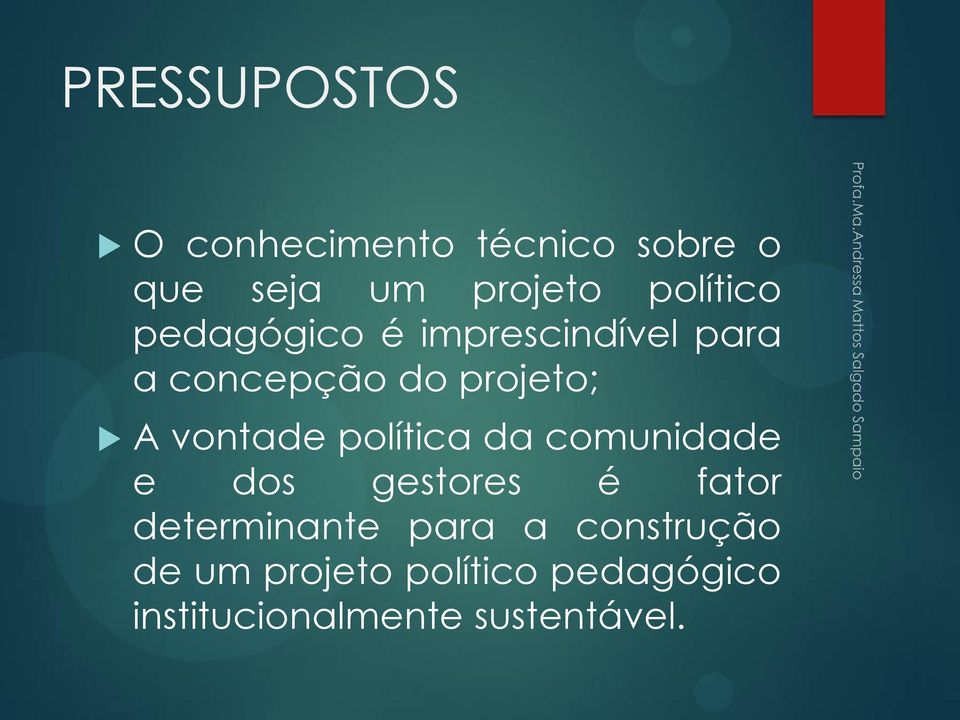 PRESSUPOSTOS

O conhecimento técnico sobre o que seja um projeto político pedagógico é imprescindível para a concepção do projeto;

A vontade política da comunidade e dos gestores é fator determinante para a construção de um projeto político pedagógico institucionalmente sustentável.

Profa.Ma.Andressa Mattos Salgado Sampaio